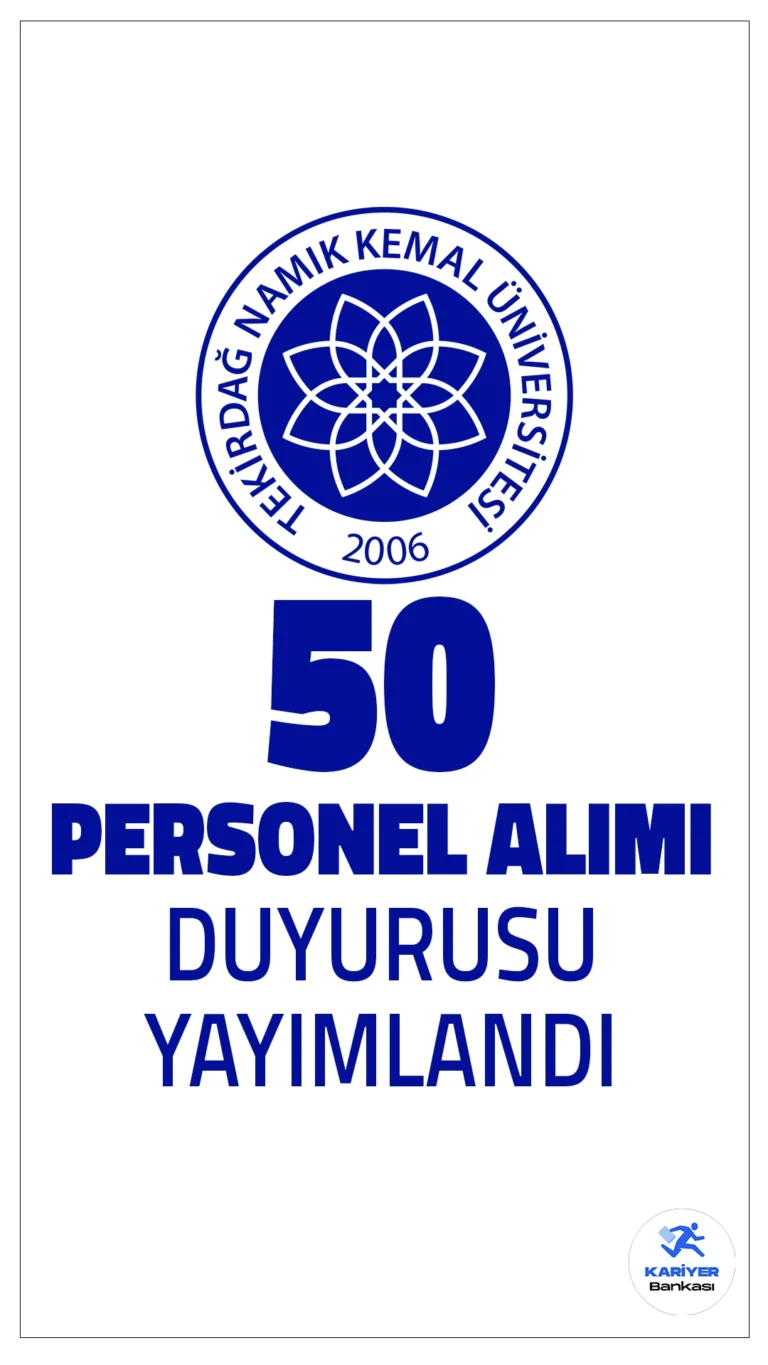 TEKİRDAĞ NAMIK KEMAL ÜNİVERSİTESİ
2006

50
PERSONEL ALIMI
DUYURUSU
YAYIMLANDI

KARİYER
Bankası